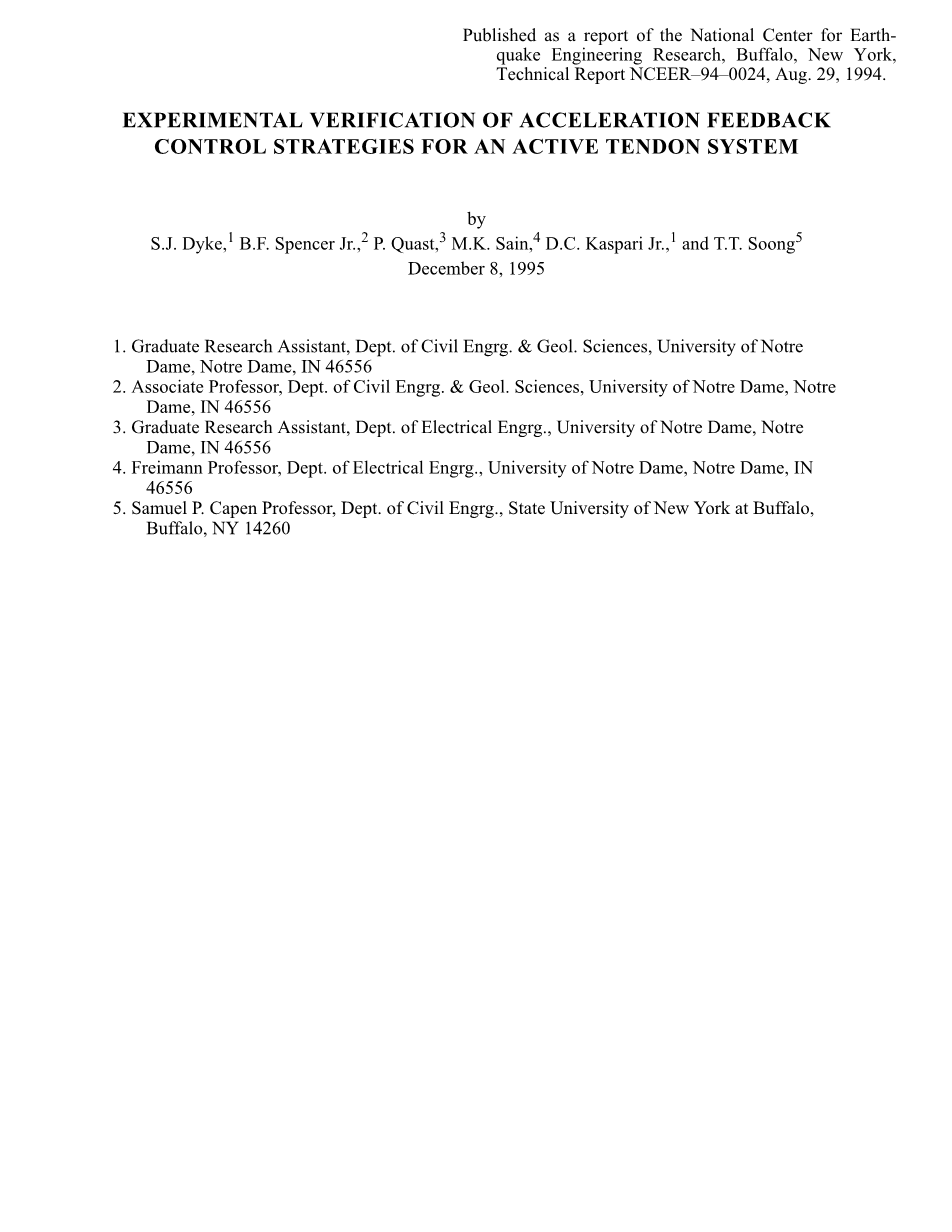 Published as a report of the National Center for Earthquake Engineering Research, Buffalo, New York, Technical Report NCEER–94–0024, Aug. 29, 1994.

EXPERIMENTAL VERIFICATION OF ACCELERATION FEEDBACK CONTROL STRATEGIES FOR AN ACTIVE TENDON SYSTEM

by
S.J. Dyke,$^1$ B.F. Spencer Jr.,$^2$ P. Quast,$^3$ M.K. Sain,$^4$ D.C. Kaspari Jr.,$^1$ and T.T. Soong$^5$
December 8, 1995

1. Graduate Research Assistant, Dept. of Civil Engrg. & Geol. Sciences, University of Notre Dame, Notre Dame, IN 46556
2. Associate Professor, Dept. of Civil Engrg. & Geol. Sciences, University of Notre Dame, Notre Dame, IN 46556
3. Graduate Research Assistant, Dept. of Electrical Engrg., University of Notre Dame, Notre Dame, IN 46556
4. Freimann Professor, Dept. of Electrical Engrg., University of Notre Dame, Notre Dame, IN 46556
5. Samuel P. Capen Professor, Dept. of Civil Engrg., State University of New York at Buffalo, Buffalo, NY 14260